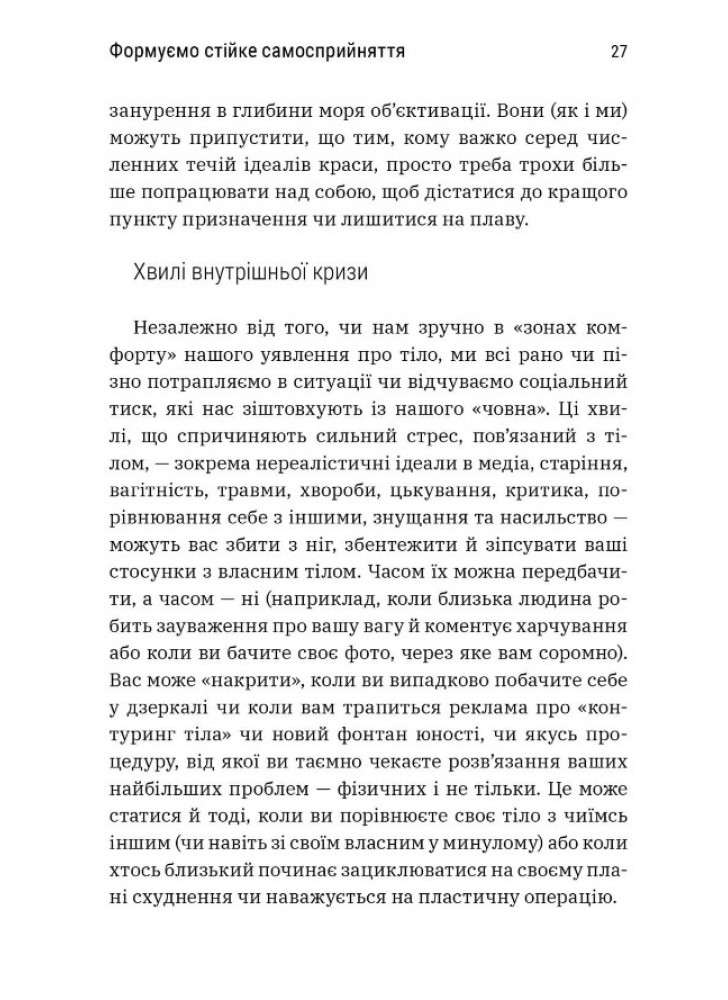 Формуємо стійке самосприйняття 27

занурення в глибини моря об'єктивації. Вони (як і ми) можуть припустити, що тим, кому важко серед численних течій ідеалів краси, просто треба трохи більше попрацювати над собою, щоб дістатися до кращого пункту призначення чи лишитися на плаву.

Хвилі внутрішньої кризи

Незалежно від того, чи нам зручно в «зонах комфорту» нашого уявлення про тіло, ми всі рано чи пізно потрапляємо в ситуації чи відчуваємо соціальний тиск, які нас зіштовхують із нашого «човна». Ці хвилі, що спричиняють сильний стрес, пов'язаний з тілом, — зокрема нереалістичні ідеали в медіа, старіння, вагітність, травми, хвороби, цькування, критика, порівнювання себе з іншими, знущання та насильство — можуть вас збити з ніг, збентежити й зіпсувати ваші стосунки з власним тілом. Часом їх можна передбачити, а часом — ні (наприклад, коли близька людина робить зауваження про вашу вагу й коментує харчування або коли ви бачите своє фото, через яке вам соромно). Вас може «накрити», коли ви випадково побачите себе у дзеркалі чи коли вам трапиться реклама про «контуринг тіла» чи новий фонтан юності, чи якусь процедуру, від якої ви таємно чекаєте розв'язання ваших найбільших проблем — фізичних і не тільки. Це може статися й тоді, коли ви порівнюєте своє тіло з чиїмсь іншим (чи навіть зі своїм власним у минулому) або коли хтось близький починає зациклюватися на своєму плані схуднення чи наважується на пластичну операцію.